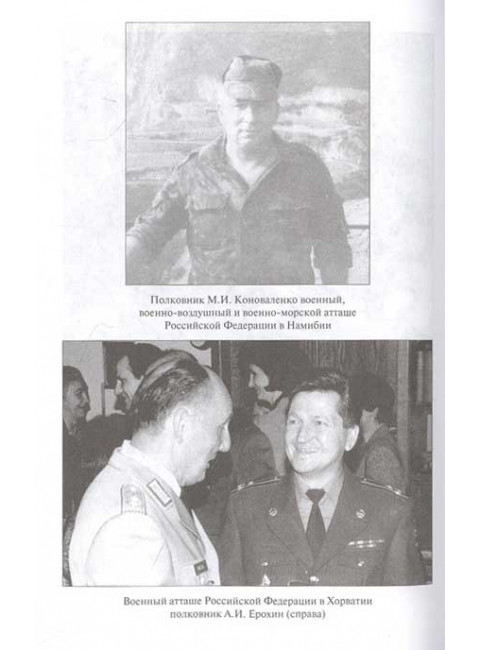 Полковник М.И. Коноваленко военный, военно-воздушный и военно-морской атташе Российской Федерации в Намибии

Военный атташе Российской Федерации в Хорватии полковник А.И. Ерохин (справа)